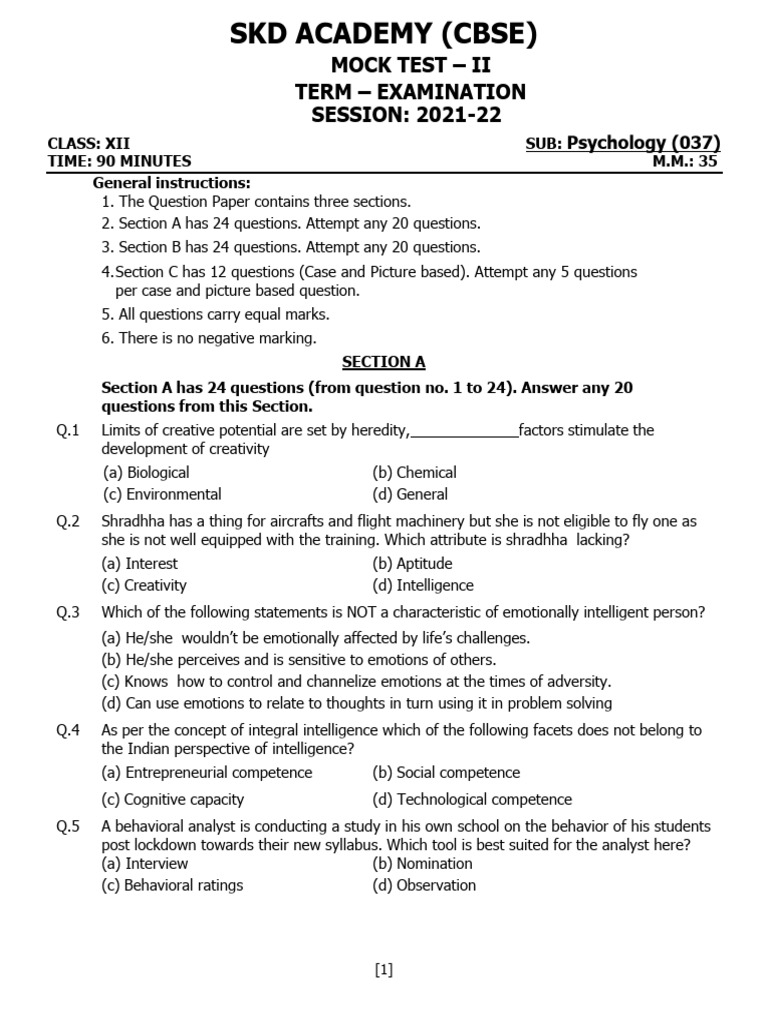 SKD ACADEMY (CBSE)
MOCK TEST – II
TERM – EXAMINATION
SESSION: 2021-22

CLASS: XII
SUB: Psychology (037)
TIME: 90 MINUTES
M.M.: 35

General instructions:
1. The Question Paper contains three sections.
2. Section A has 24 questions. Attempt any 20 questions.
3. Section B has 24 questions. Attempt any 20 questions.
4.Section C has 12 questions (Case and Picture based). Attempt any 5 questions per case and picture based question.
5. All questions carry equal marks.
6. There is no negative marking.

SECTION A

Section A has 24 questions (from question no. 1 to 24). Answer any 20 questions from this Section.

Q.1 Limits of creative potential are set by heredity,____factors stimulate the development of creativity
(a) Biological
(b) Chemical
(c) Environmental
(d) General

Q.2 Shradhha has a thing for aircrafts and flight machinery but she is not eligible to fly one as she is not well equipped with the training. Which attribute is shradhha lacking?
(a) Interest
(b) Aptitude
(c) Creativity
(d) Intelligence

Q.3 Which of the following statements is NOT a characteristic of emotionally intelligent person?
(a) He/she wouldn't be emotionally affected by life's challenges.
(b) He/she perceives and is sensitive to emotions of others.
(c) Knows how to control and channelize emotions at the times of adversity.
(d) Can use emotions to relate to thoughts in turn using it in problem solving

Q.4 As per the concept of integral intelligence which of the following facets does not belong to the Indian perspective of intelligence?
(a) Entrepreneurial competence
(b) Social competence
(c) Cognitive capacity
(d) Technological competence

Q.5 A behavioral analyst is conducting a study in his own school on the behavior of his students post lockdown towards their new syllabus. Which tool is best suited for the analyst here?
(a) Interview
(b) Nomination
(c) Behavioral ratings
(d) Observation

[1]